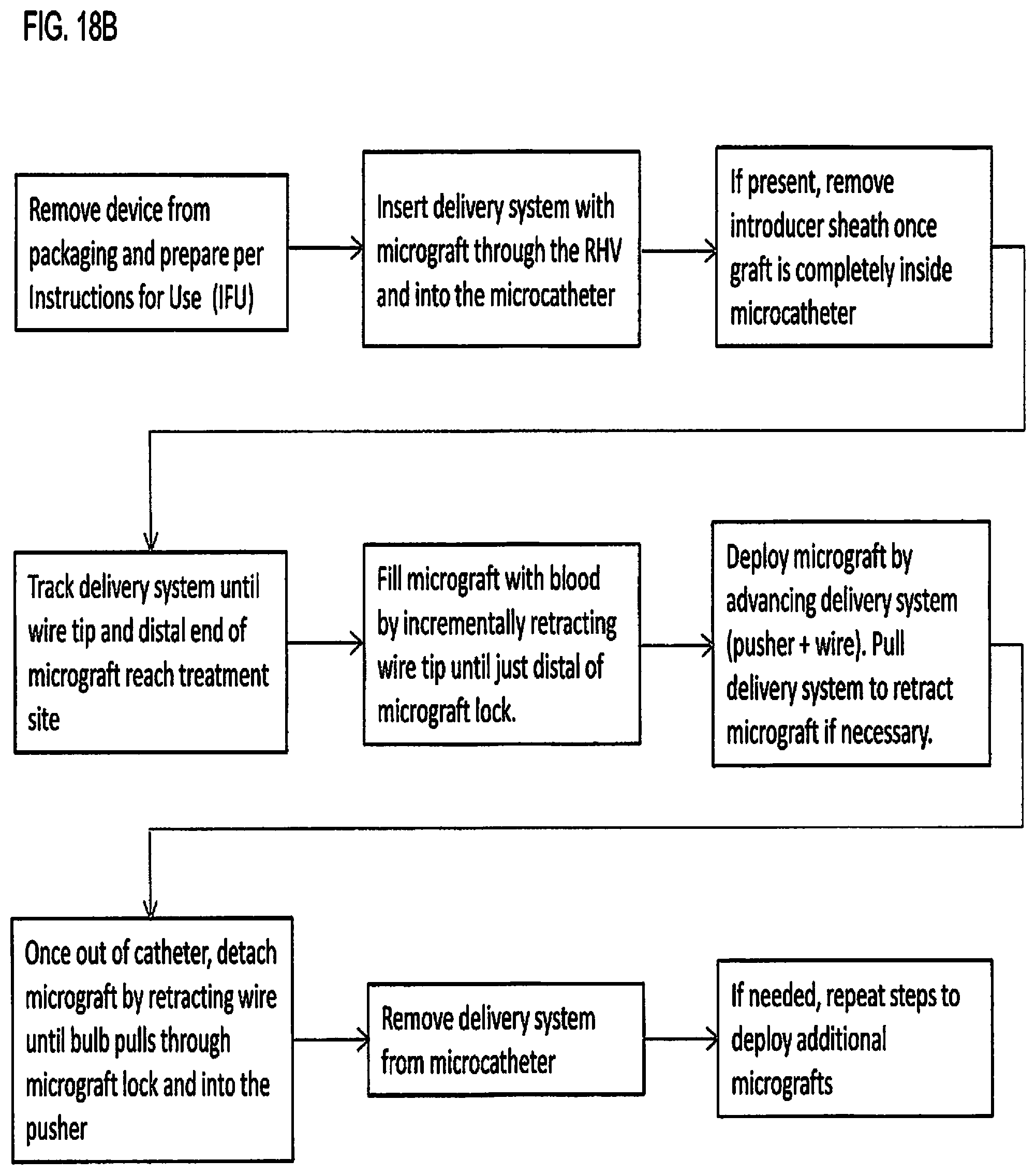 FIG. 18B

Remove device from packaging and prepare per Instructions for Use (IFU)

Insert delivery system with micrograft through the RHV and into the microcatheter

If present, remove introducer sheath once graft is completely inside microcatheter

Track delivery system until wire tip and distal end of micrograft reach treatment site

Fill micrograft with blood by incrementally retracting wire tip until just distal of micrograft lock.

Deploy micrograft by advancing delivery system (pusher + wire). Pull delivery system to retract micrograft if necessary.

Once out of catheter, detach micrograft by retracting wire until bulb pulls through micrograft lock and into the pusher

Remove delivery system from microcatheter

If needed, repeat steps to deploy additional micrografts